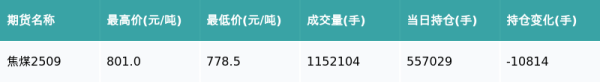 | 期货名称 | 最高价(元/吨) | 最低价(元/吨) | 成交量(手) | 当日持仓(手) | 持仓变化(手) |
|---|---|---|---|---|---|
| 焦煤2509 | 801.0 | 778.5 | 1152104 | 557029 | -10814 |